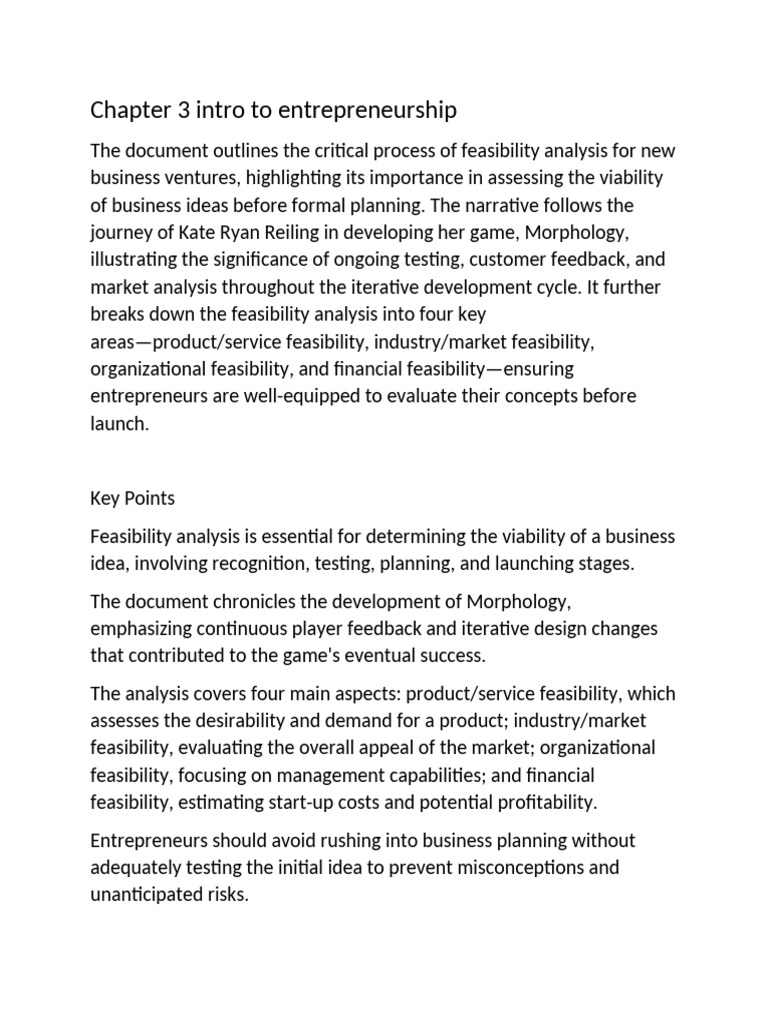 Chapter 3 intro to entrepreneurship

The document outlines the critical process of feasibility analysis for new business ventures, highlighting its importance in assessing the viability of business ideas before formal planning. The narrative follows the journey of Kate Ryan Reiling in developing her game, Morphology, illustrating the significance of ongoing testing, customer feedback, and market analysis throughout the iterative development cycle. It further breaks down the feasibility analysis into four key areas—product/service feasibility, industry/market feasibility, organizational feasibility, and financial feasibility—ensuring entrepreneurs are well-equipped to evaluate their concepts before launch.

Key Points

Feasibility analysis is essential for determining the viability of a business idea, involving recognition, testing, planning, and launching stages.

The document chronicles the development of Morphology, emphasizing continuous player feedback and iterative design changes that contributed to the game's eventual success.

The analysis covers four main aspects: product/service feasibility, which assesses the desirability and demand for a product; industry/market feasibility, evaluating the overall appeal of the market; organizational feasibility, focusing on management capabilities; and financial feasibility, estimating start-up costs and potential profitability.

Entrepreneurs should avoid rushing into business planning without adequately testing the initial idea to prevent misconceptions and unanticipated risks.